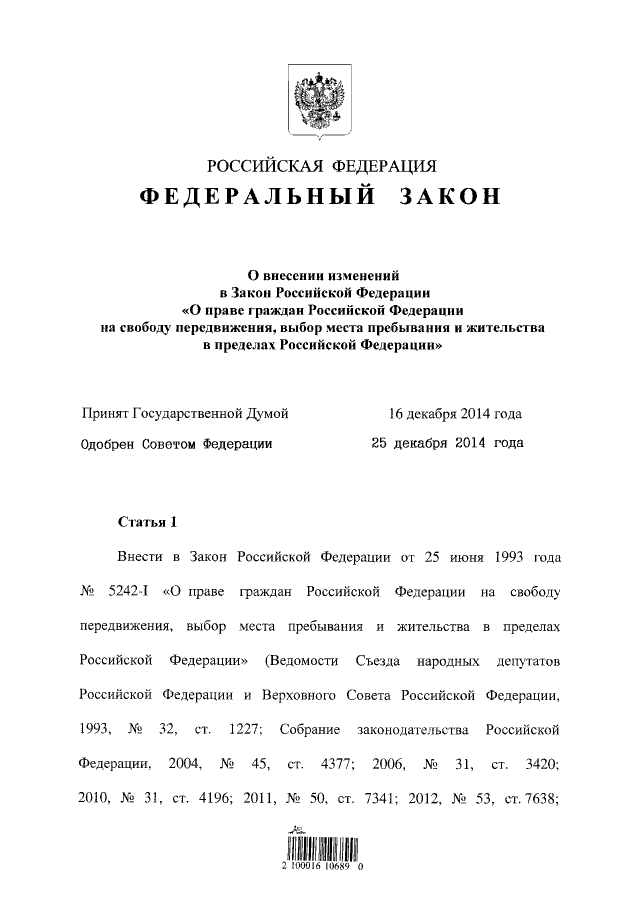 РОССИЙСКАЯ ФЕДЕРАЦИЯ

ФЕДЕРАЛЬНЫЙ ЗАКОН

О внесении изменений в Закон Российской Федерации «О праве граждан Российской Федерации на свободу передвижения, выбор места пребывания и жительства в пределах Российской Федерации»

Принят Государственной Думой 16 декабря 2014 года

Одобрен Советом Федерации 25 декабря 2014 года

Статья 1

Внести в Закон Российской Федерации от 25 июня 1993 года № 5242-I «О праве граждан Российской Федерации на свободу передвижения, выбор места пребывания и жительства в пределах Российской Федерации» (Ведомости Съезда народных депутатов Российской Федерации и Верховного Совета Российской Федерации, 1993, № 32, ст. 1227; Собрание законодательства Российской Федерации, 2004, № 45, ст. 4377; 2006, № 31, ст. 3420; 2010, № 31, ст. 4196; 2011, № 50, ст. 7341; 2012, № 53, ст. 7638;

2 100016 10689 0